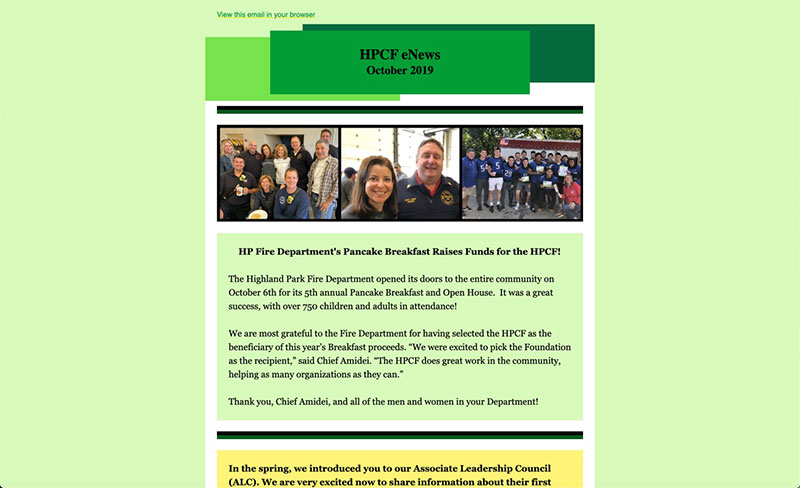 View this email in your browser

HPCF eNews
October 2019

HP Fire Department's Pancake Breakfast Raises Funds for the HPCF!

The Highland Park Fire Department opened its doors to the entire community on October 6th for its 5th annual Pancake Breakfast and Open House. It was a great success, with over 750 children and adults in attendance!

We are most grateful to the Fire Department for having selected the HPCF as the beneficiary of this year's Breakfast proceeds. "We were excited to pick the Foundation as the recipient," said Chief Amidei. "The HPCF does great work in the community, helping as many organizations as they can."

Thank you, Chief Amidei, and all of the men and women in your Department!

In the spring, we introduced you to our Associate Leadership Council (ALC). We are very excited now to share information about their first